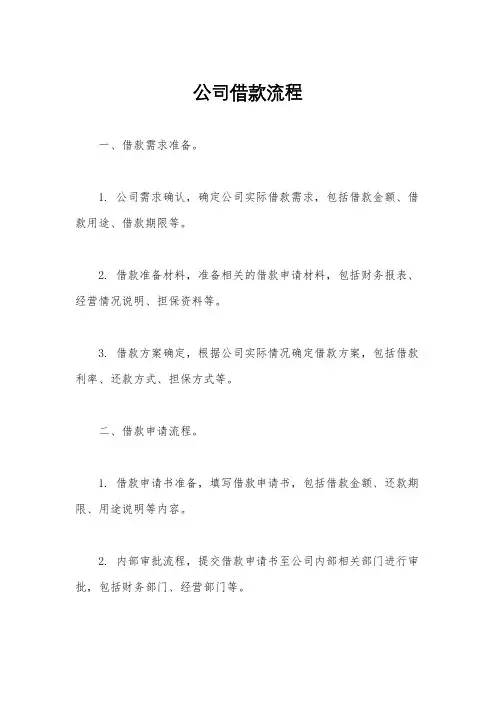 公司借款流程

一、借款需求准备。

1. 公司需求确认，确定公司实际借款需求，包括借款金额、借款用途、借款期限等。

2. 借款准备材料，准备相关的借款申请材料，包括财务报表、经营情况说明、担保资料等。

3. 借款方案确定，根据公司实际情况确定借款方案，包括借款利率、还款方式、担保方式等。

二、借款申请流程。

1. 借款申请书准备，填写借款申请书，包括借款金额、还款期限、用途说明等内容。

2. 内部审批流程，提交借款申请书至公司内部相关部门进行审批，包括财务部门、经营部门等。